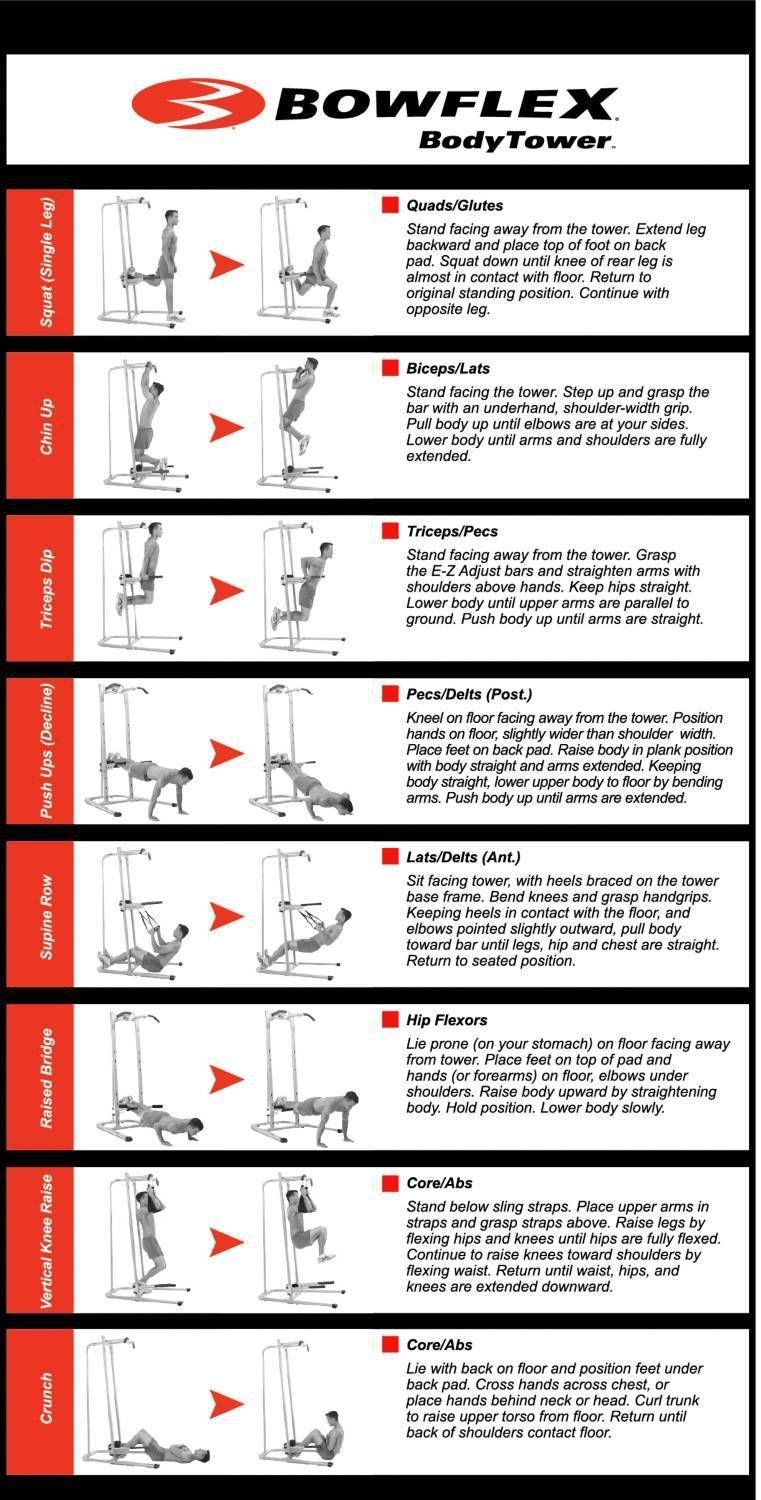 BOWFLEX
BodyTower

Squat (Single Leg)

Quads/Glutes

Stand facing away from the tower. Extend leg backward and place top of foot on back pad. Squat down until knee of rear leg is almost in contact with floor. Return to original standing position. Continue with opposite leg.

Chin Up

Biceps/Lats

Stand facing the tower. Step up and grasp the bar with an underhand, shoulder-width grip. Pull body up until elbows are at your sides. Lower body until arms and shoulders are fully extended.

Triceps Dip

Triceps/Pecs

Stand facing away from the tower. Grasp the E-Z Adjust bars and straighten arms with shoulders above hands. Keep hips straight. Lower body until upper arms are parallel to ground. Push body up until arms are straight.

Push Ups (Decline)

Pecs/Delts (Post.)

Kneel on floor facing away from the tower. Position hands on floor, slightly wider than shoulder width. Place feet on back pad. Raise body in plank position with body straight and arms extended. Keeping body straight, lower upper body to floor by bending arms. Push body up until arms are extended.

Supine Row

Lats/Delts (Ant.)

Sit facing tower, with heels braced on the tower base frame. Bend knees and grasp handgrips. Keeping heels in contact with the floor, and elbows pointed slightly outward, pull body toward bar until legs, hip and chest are straight. Return to seated position.

Raised Bridge

Hip Flexors

Lie prone (on your stomach) on floor facing away from tower. Place feet on top of pad and hands (or forearms) on floor, elbows under shoulders. Raise body upward by straightening body. Hold position. Lower body slowly.

Vertical Knee Raise

Core/Abs

Stand below sling straps. Place upper arms in straps and grasp straps above. Raise legs by flexing hips and knees until hips are fully flexed. Continue to raise knees toward shoulders by flexing waist. Return until waist, hips, and knees are extended downward.

Crunch

Core/Abs

Lie with back on floor and position feet under back pad. Cross hands across chest, or place hands behind neck or head. Curl trunk to raise upper torso from floor. Return until back of shoulders contact floor.